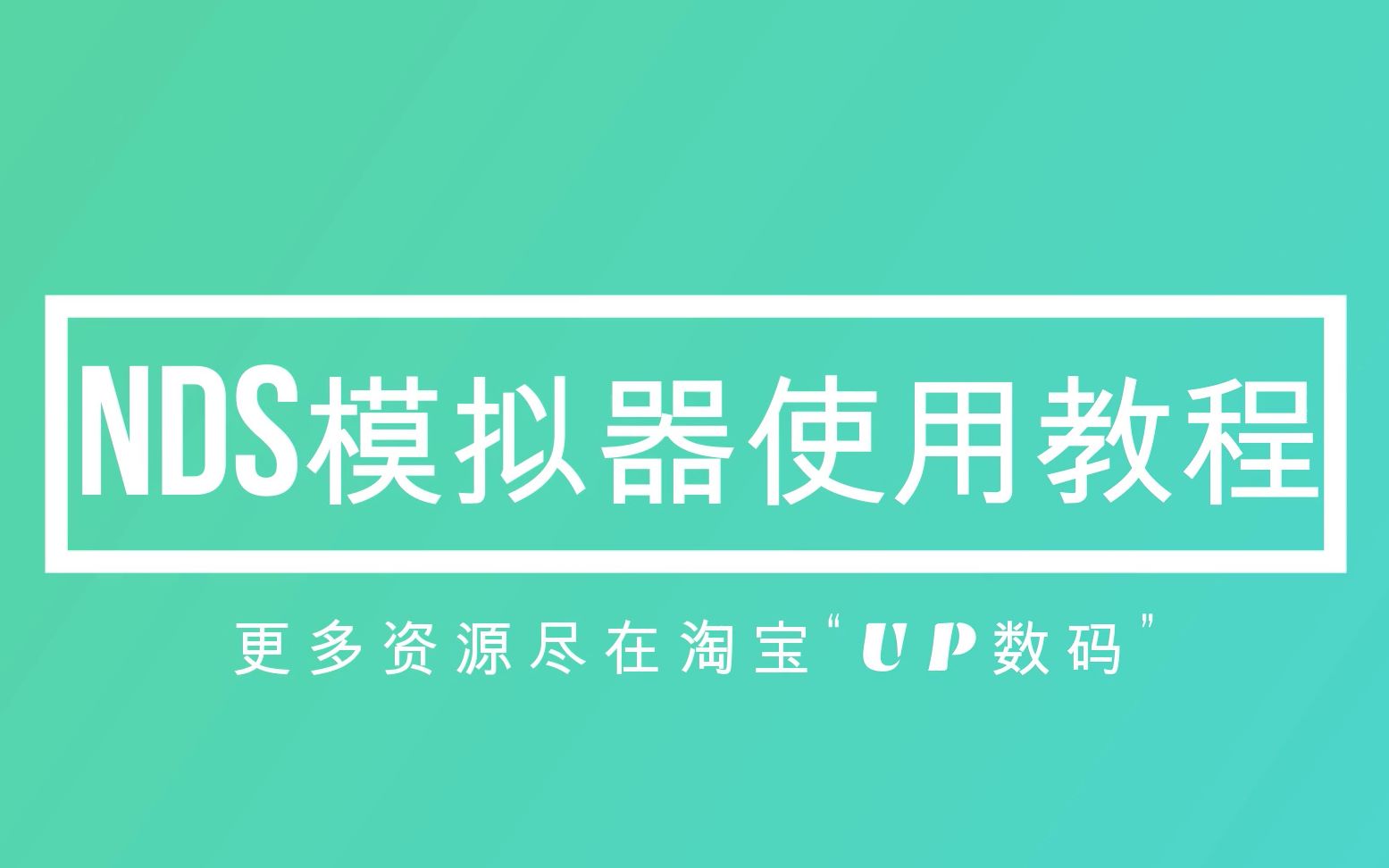 NDS模拟器使用教程

更多资源尽在淘宝“UP数码”